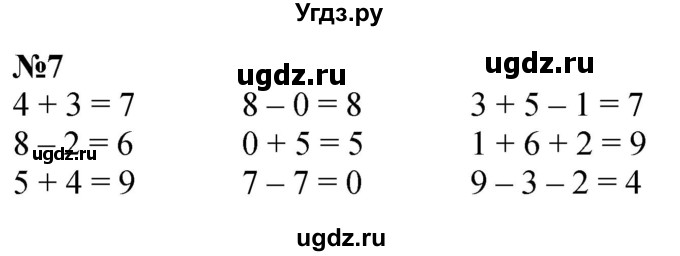 Угдз.ру

№7

ugdz.ru

ugdz.ru

$4 + 3 = 7$

$8 - 2 = 6$

ugdz.ru

$5 + 4 = 9$

$8 - 0 = 8$

$0 + 5 = 5$

$7 - 7 = 0$

$3 + 5 - 1 = 7$

$1 + 6 + 2 = 9$

$9 - 3 - 2 = 4$

ugdz.ru